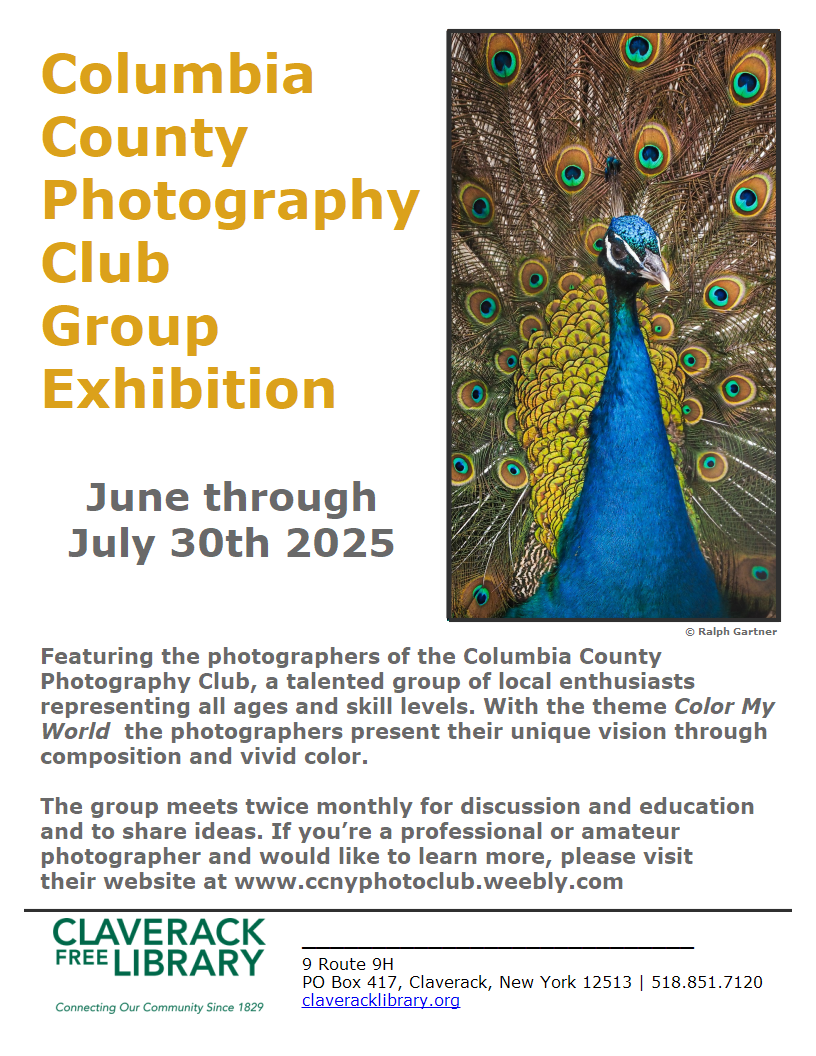 Columbia County Photography Club Group Exhibition

June through July 30th 2025

© Ralph Gartner

Featuring the photographers of the Columbia County Photography Club, a talented group of local enthusiasts representing all ages and skill levels. With the theme Color My World the photographers present their unique vision through composition and vivid color.

The group meets twice monthly for discussion and education and to share ideas. If you're a professional or amateur photographer and would like to learn more, please visit their website at www.ccnyphotoclub.weebly.com

CLAVERACK
FREE LIBRARY
Connecting Our Community Since 1829

9 Route 9H
PO Box 417, Claverack, New York 12513 | 518.851.7120
claveracklibrary.org